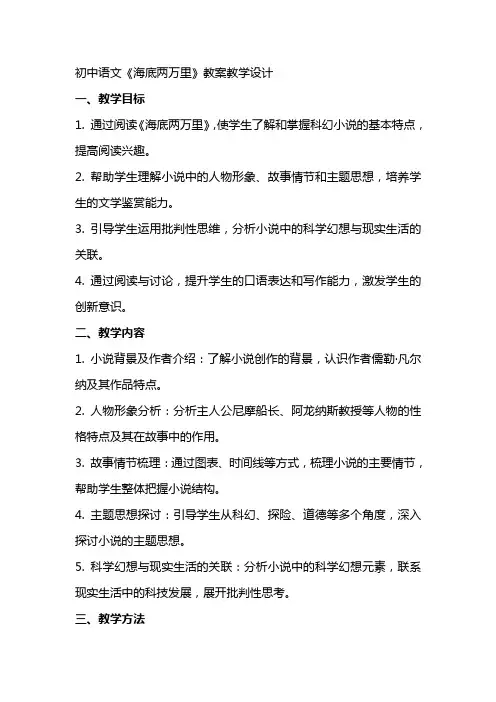 初中语文《海底两万里》教案教学设计

一、教学目标

1. 通过阅读《海底两万里》，使学生了解和掌握科幻小说的基本特点，提高阅读兴趣。

2. 帮助学生理解小说中的人物形象、故事情节和主题思想，培养学生的文学鉴赏能力。

3. 引导学生运用批判性思维，分析小说中的科学幻想与现实生活的关联。

4. 通过阅读与讨论，提升学生的口语表达和写作能力，激发学生的创新意识。

二、教学内容

1. 小说背景及作者介绍：了解小说创作的背景，认识作者儒勒·凡尔纳及其作品特点。

2. 人物形象分析：分析主人公尼摩船长、阿龙纳斯教授等人物的性格特点及其在故事中的作用。

3. 故事情节梳理：通过图表、时间线等方式，梳理小说的主要情节，帮助学生整体把握小说结构。

4. 主题思想探讨：引导学生从科幻、探险、道德等多个角度，深入探讨小说的主题思想。

5. 科学幻想与现实生活的关联：分析小说中的科学幻想元素，联系现实生活中的科技发展，展开批判性思考。

三、教学方法